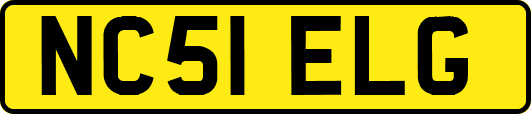 NC51 ELG